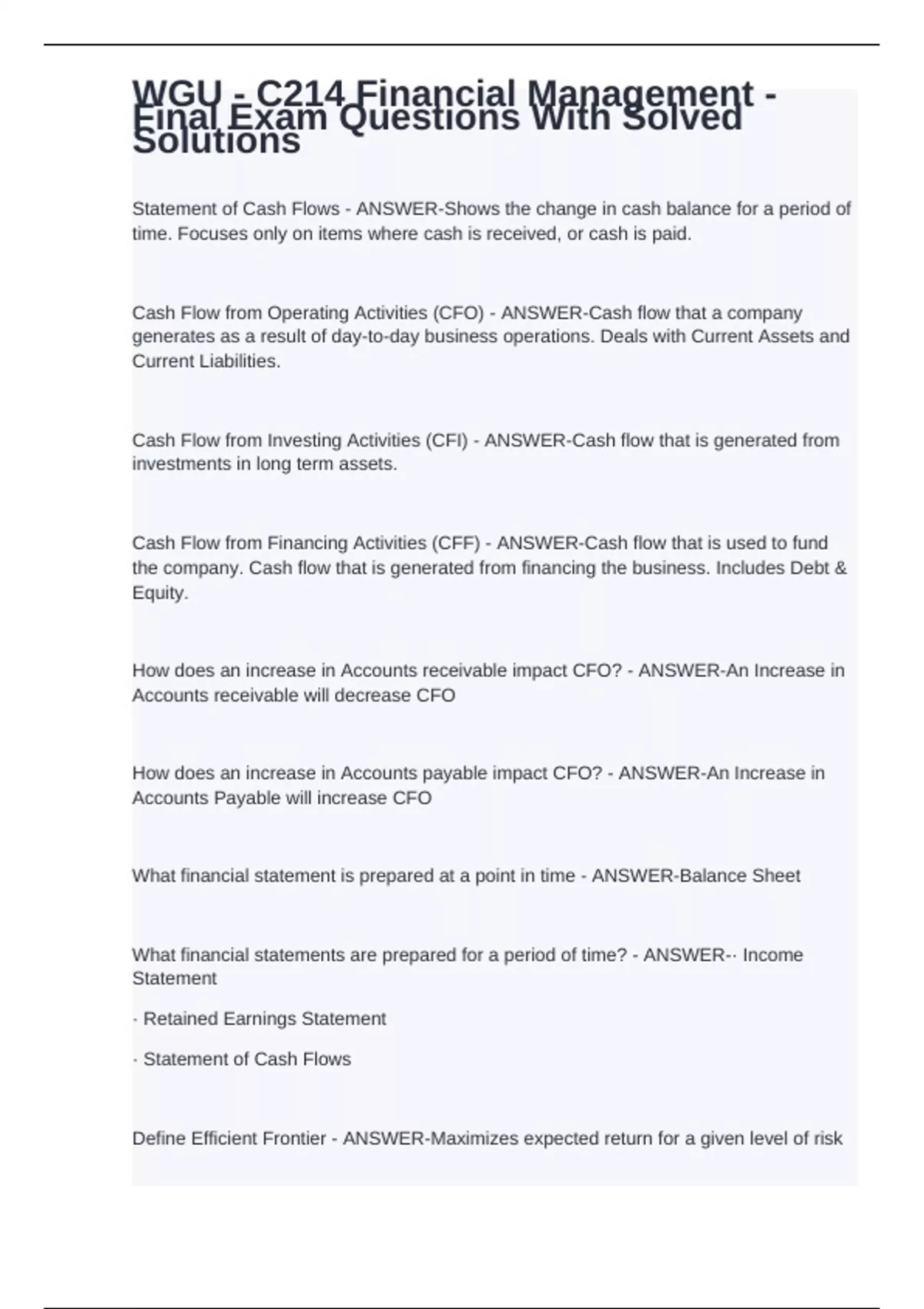 WGU - C214 Financial Management - Final Exam Questions With Solved Solutions

Statement of Cash Flows - ANSWER-Shows the change in cash balance for a period of time. Focuses only on items where cash is received, or cash is paid.

Cash Flow from Operating Activities (CFO) - ANSWER-Cash flow that a company generates as a result of day-to-day business operations. Deals with Current Assets and Current Liabilities.

Cash Flow from Investing Activities (CFI) - ANSWER-Cash flow that is generated from investments in long term assets.

Cash Flow from Financing Activities (CFF) - ANSWER-Cash flow that is used to fund the company. Cash flow that is generated from financing the business. Includes Debt & Equity.

How does an increase in Accounts receivable impact CFO? - ANSWER-An Increase in Accounts receivable will decrease CFO

How does an increase in Accounts payable impact CFO? - ANSWER-An Increase in Accounts Payable will increase CFO

What financial statement is prepared at a point in time - ANSWER-Balance Sheet

What financial statements are prepared for a period of time? - ANSWER-· Income Statement

· Retained Earnings Statement

· Statement of Cash Flows

Define Efficient Frontier - ANSWER-Maximizes expected return for a given level of risk